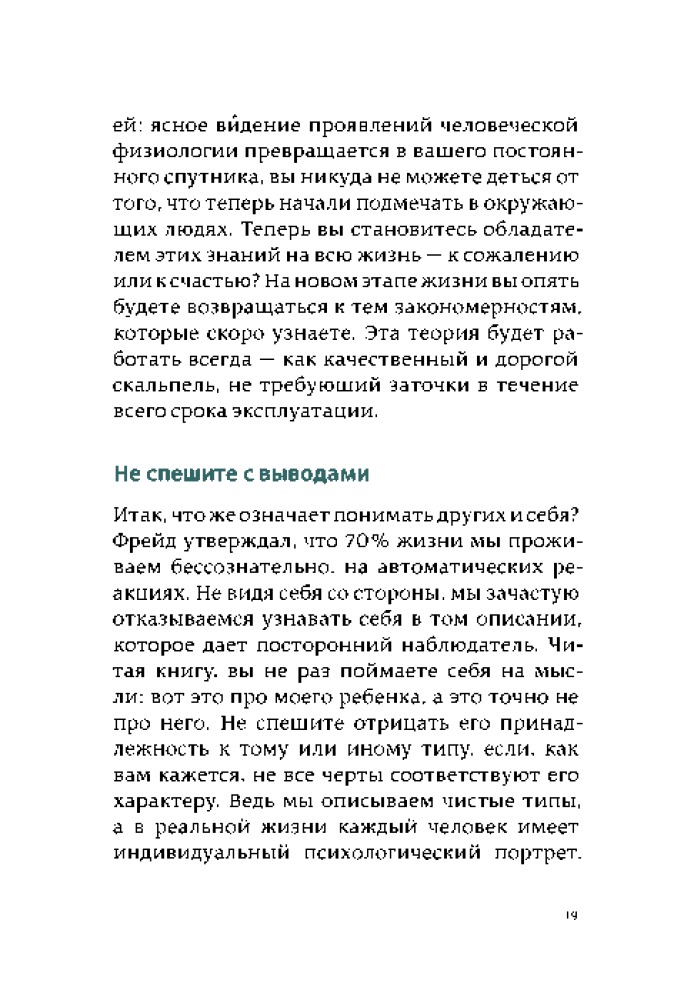 ей: ясное ви́дение проявлений человеческой физиологии превращается в вашего постоянного спутника, вы никуда не можете деться от того, что теперь начали подмечать в окружающих людях. Теперь вы становитесь обладателем этих знаний на всю жизнь — к сожалению или к счастью? На новом этапе жизни вы опять будете возвращаться к тем закономерностям, которые скоро узнаете. Эта теория будет работать всегда — как качественный и дорогой скальпель, не требующий заточки в течение всего срока эксплуатации.

Не спешите с выводами

Итак, что же означает понимать других и себя? Фрейд утверждал, что 70% жизни мы проживаем бессознательно, на автоматических реакциях. Не видя себя со стороны, мы зачастую отказываемся узнавать себя в том описании, которое дает посторонний наблюдатель. Читая книгу, вы не раз поймаете себя на мысли: вот это про моего ребенка, а это точно не про него. Не спешите отрицать его принадлежность к тому или иному типу, если, как вам кажется, не все черты соответствуют его характеру. Ведь мы описываем чистые типы, а в реальной жизни каждый человек имеет индивидуальный психологический портрет.

19